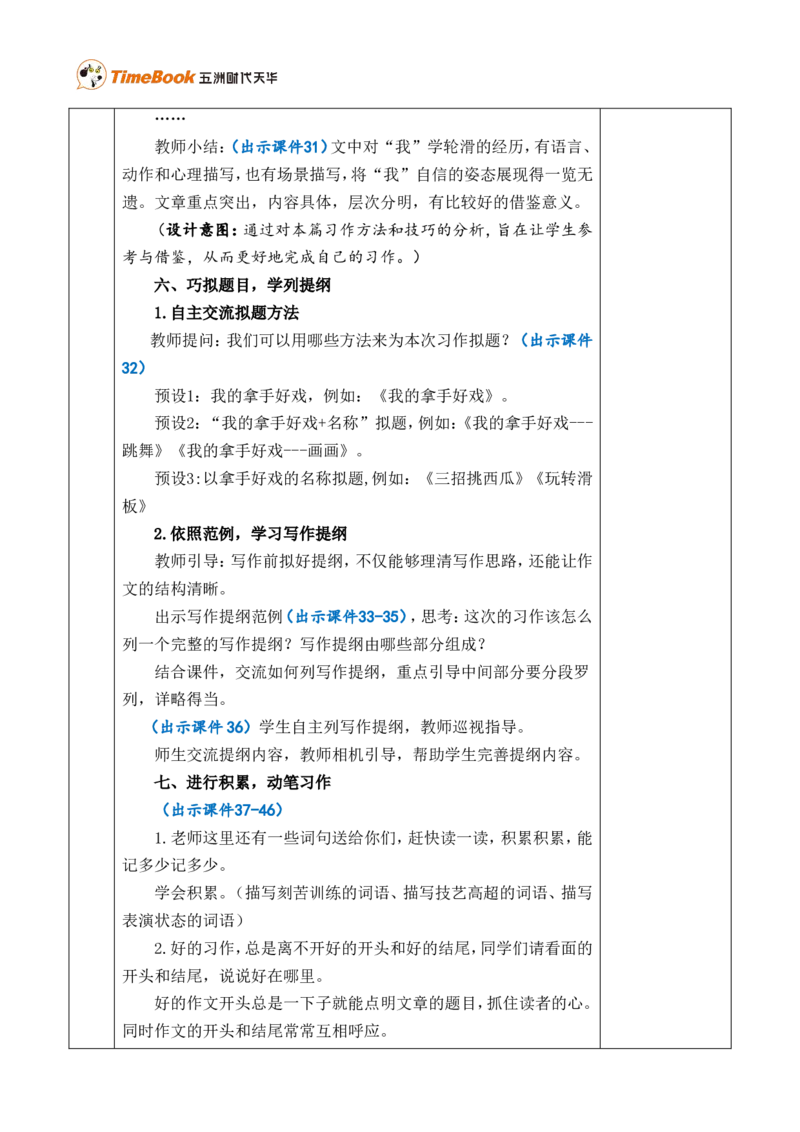 TimeBook 五洲时代天华

……

教师小结：(出示课件31)文中对“我”学轮滑的经历，有语言、动作和心理描写，也有场景描写，将“我”自信的姿态展现得一览无遗。文章重点突出，内容具体，层次分明，有比较好的借鉴意义。

(设计意图：通过对本篇习作方法和技巧的分析，旨在让学生参考与借鉴，从而更好地完成自己的习作。)

六、巧拟题目，学列提纲

1.自主交流拟题方法

教师提问：我们可以用哪些方法来为本次习作拟题？(出示课件32)

预设1：我的拿手好戏，例如：《我的拿手好戏》。

预设2：“我的拿手好戏+名称”拟题，例如：《我的拿手好戏---跳舞》《我的拿手好戏---画画》。

预设3：以拿手好戏的名称拟题，例如：《三招挑西瓜》《玩转滑板》

2.依照范例，学习写作提纲

教师引导：写作前拟好提纲，不仅能够理清写作思路，还能让作文的结构清晰。

出示写作提纲范例(出示课件33-35)，思考：这次的习作该怎么列一个完整的写作提纲？写作提纲由哪些部分组成？

结合课件，交流如何列写作提纲，重点引导中间部分要分段罗列，详略得当。

(出示课件36)学生自主列写作提纲，教师巡视指导。

师生交流提纲内容，教师相机引导，帮助学生完善提纲内容。

七、进行积累，动笔习作

(出示课件37-46)

1.老师这里还有一些词句送给你们，赶快读一读，积累积累，能记多少记多少。

学会积累。(描写刻苦训练的词语、描写技艺高超的词语、描写表演状态的词语)

2.好的习作，总是离不开好的开头和好的结尾，同学们请看面的开头和结尾，说说好在哪里。

好的作文开头总是一下子就能点明文章的题目，抓住读者的心。同时作文的开头和结尾常常互相呼应。